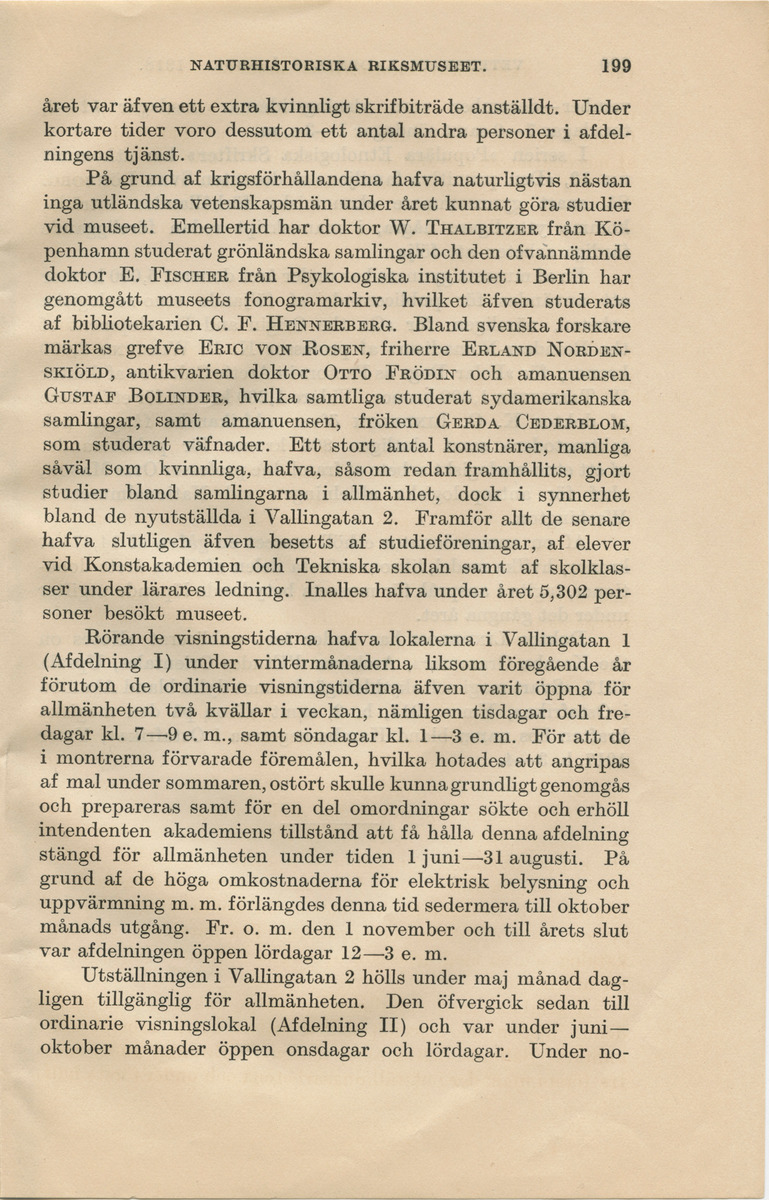 NATURHISTORISKA RIKSMUSEET. 199

året var äfven ett extra kvinnligt skrifbiträde anställdt. Under kortare tider voro dessutom ett antal andra personer i afdelningens tjänst.

På grund af krigsförhållandena hafva naturligtvis nästan inga utländska vetenskapsmän under året kunnat göra studier vid museet. Emellertid har doktor W. THALBITZER från Köpenhamn studerat grönländska samlingar och den ofvannämnde doktor E. FISCHER från Psykologiska institutet i Berlin har genomgått museets fonogramarkiv, hvilket äfven studerats af bibliotekarien C. F. HENNERBERG. Bland svenska forskare märkas grefve ERIC VON ROSEN, friherre ERLAND NORDENSKIÖLD, antikvarien doktor OTTO FRÖDIN och amanuensen GUSTAF BOLINDER, hvilka samtliga studerat sydamerikanska samlingar, samt amanuensen, fröken GERDA CEDERBLOM, som studerat väfnader. Ett stort antal konstnärer, manliga såväl som kvinnliga, hafva, såsom redan framhållits, gjort studier bland samlingarna i allmänhet, dock i synnerhet bland de nyutställda i Vallingatan 2. Framför allt de senare hafva slutligen äfven besetts af studieföreningar, af elever vid Konstakademien och Tekniska skolan samt af skolklasser under lärares ledning. Inalles hafva under året 5,302 personer besökt museet.

Rörande visningstiderna hafva lokalerna i Vallingatan 1 (Afdelning I) under vintermånaderna liksom föregående år förutom de ordinarie visningstiderna äfven varit öppna för allmänheten två kvällar i veckan, nämligen tisdagar och fredagar kl. 7—9 e. m., samt söndagar kl. 1—3 e. m. För att de i montrerna förvarade föremålen, hvilka hotades att angripas af mal under sommaren, ostört skulle kunna grundligt genomgås och prepareras samt för en del omordningar sökte och erhöll intendenten akademiens tillstånd att få hålla denna afdelning stängd för allmänheten under tiden 1 juni—31 augusti. På grund af de höga omkostnaderna för elektrisk belysning och uppvärmning m. m. förlängdes denna tid sedermera till oktober månads utgång. Fr. o. m. den 1 november och till årets slut var afdelningen öppen lördagar 12—3 e. m.

Utställningen i Vallingatan 2 hölls under maj månad dagligen tillgänglig för allmänheten. Den öfvergick sedan till ordinarie visningslokal (Afdelning II) och var under juni—oktober månader öppen onsdagar och lördagar. Under no-